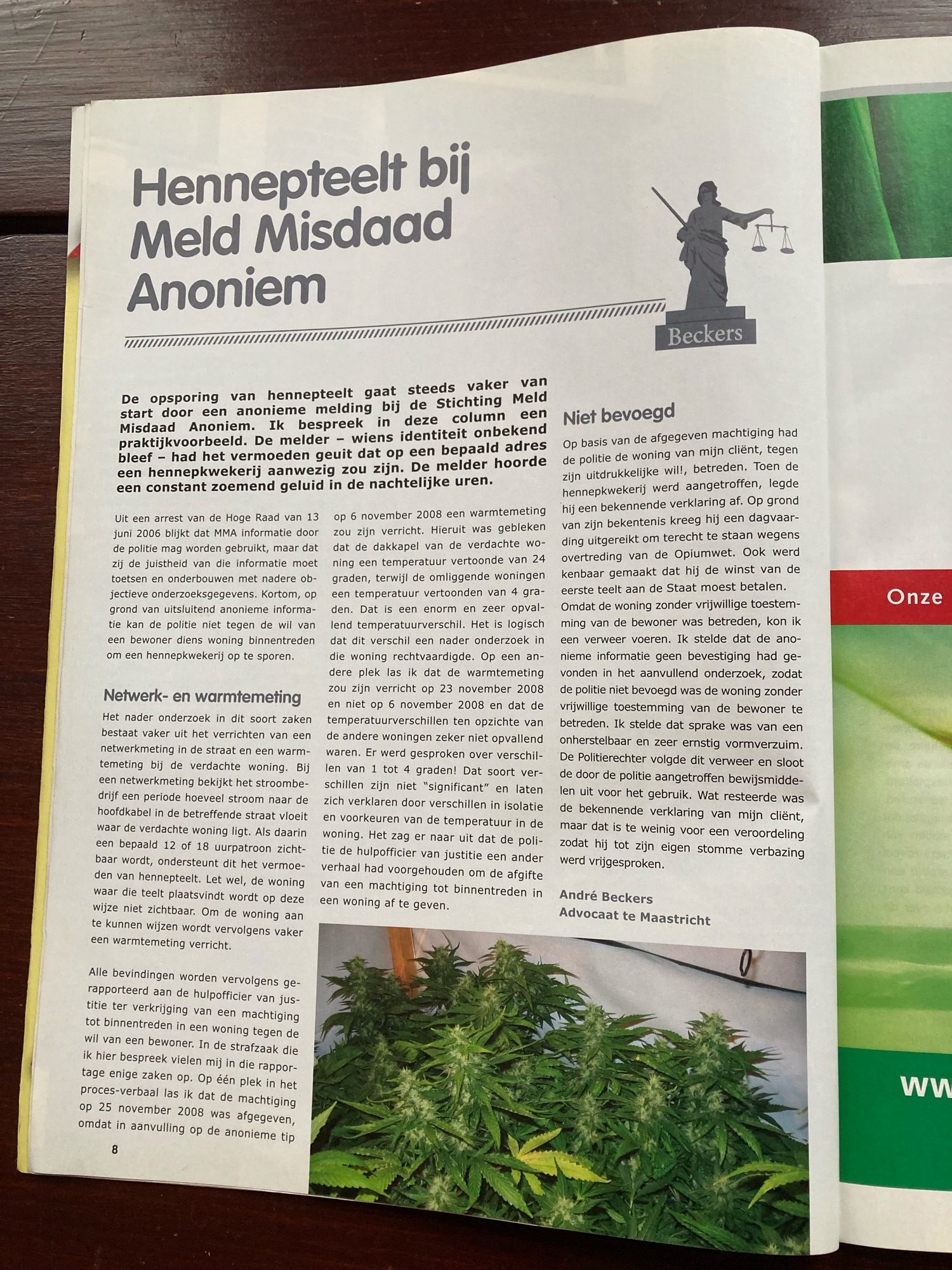 Hennepteelt bij Meld Misdaad Anoniem

Beckers

De opsporing van hennepteelt gaat steeds vaker van start door een anonieme melding bij de Stichting Meld Misdaad Anoniem. Ik bespreek in deze column een praktijkvoorbeeld. De melder – wiens identiteit onbekend bleef – had het vermoeden geuit dat op een bepaald adres een hennepkwekerij aanwezig zou zijn. De melder hoorde een constant zoemend geluid in de nachtelijke uren.

Uit een arrest van de Hoge Raad van 13 juni 2006 blijkt dat MMA informatie door de politie mag worden gebruikt, maar dat zij de juistheid van die informatie moet toetsen en onderbouwen met nadere objectieve onderzoeksgegevens. Kortom, op grond van uitsluitend anonieme informatie kan de politie niet tegen de wil van een bewoner diens woning binnentreden om een hennepkwekerij op te sporen.

Netwerk- en warmtemeting

Het nader onderzoek in dit soort zaken bestaat vaker uit het verrichten van een netwerkmeting in de straat en een warmtemeting bij de verdachte woning. Bij een netwerkmeting bekijkt het stroombedrijf een periode hoeveel stroom naar de hoofdkabel in de betreffende straat vloeit waar de verdachte woning ligt. Als daarin een bepaald 12 of 18 uurpatroon zichtbaar wordt, ondersteunt dit het vermoeden van hennepteelt. Let wel, de woning waar die teelt plaatsvindt wordt op deze wijze niet zichtbaar. Om de woning aan te kunnen wijzen wordt vervolgens vaker een warmtemeting verricht.

Alle bevindingen worden vervolgens gerapporteerd aan de hulpofficier van justitie ter verkrijging van een machtiging tot binnentreden in een woning tegen de wil van een bewoner. In de strafzaak die ik hier bespreek vielen mij in die rapportage enige zaken op. Op één plek in het proces-verbaal las ik dat de machtiging op 25 november 2008 was afgegeven, omdat in aanvulling op de anonieme tip op 6 november 2008 een warmtemeting zou zijn verricht. Hieruit was gebleken dat de dakkapel van de verdachte woning een temperatuur vertoonde van 24 graden, terwijl de omliggende woningen een temperatuur vertoonden van 4 graden. Dat is een enorm en zeer opvallend temperatuurverschil. Het is logisch dat dit verschil een nader onderzoek in die woning rechtvaardigde. Op een andere plek las ik dat de warmtemeting zou zijn verricht op 23 november 2008 en niet op 6 november 2008 en dat de temperatuurverschillen ten opzichte van de andere woningen zeker niet opvallend waren. Er werd gesproken over verschillen van 1 tot 4 graden! Dat soort verschillen zijn niet "significant" en laten zich verklaren door verschillen in isolatie en voorkeuren van de temperatuur in de woning. Het zag er naar uit dat de politie de hulpofficier van justitie een ander verhaal had voorgehouden om de afgifte van een machtiging tot binnentreden in een woning af te geven.

Niet bevoegd

Op basis van de afgegeven machtiging had de politie de woning van mijn cliënt, tegen zijn uitdrukkelijke wil!, betreden. Toen de hennepkwekerij werd aangetroffen, legde hij een bekennende verklaring af. Op grond van zijn bekentenis kreeg hij een dagvaarding uitgereikt om terecht te staan wegens overtreding van de Opiumwet. Ook werd kenbaar gemaakt dat hij de winst van de eerste teelt aan de Staat moest betalen.
Omdat de woning zonder vrijwillige toestemming van de bewoner was betreden, kon ik een verweer voeren. Ik stelde dat de anonieme informatie geen bevestiging had gevonden in het aanvullend onderzoek, zodat de politie niet bevoegd was de woning zonder vrijwillige toestemming van de bewoner te betreden. Ik stelde dat sprake was van een onherstelbaar en zeer ernstig vormverzuim. De Politierechter volgde dit verweer en sloot de door de politie aangetroffen bewijsmiddelen uit voor het gebruik. Wat resteerde was de bekennende verklaring van mijn cliënt, maar dat is te weinig voor een veroordeling zodat hij tot zijn eigen stomme verbazing werd vrijgesproken.

André Beckers
Advocaat te Maastricht

8

Onze

ww